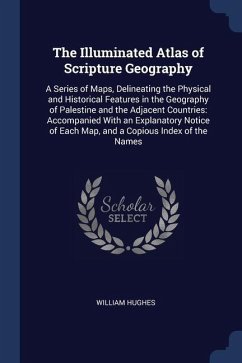 The Illuminated Atlas of Scripture Geography

A Series of Maps, Delineating the Physical and Historical Features in the Geography of Palestine and the Adjacent Countries: Accompanied With an Explanatory Notice of Each Map, and a Copious Index of the Names

Scholar SELECT

WILLIAM HUGHES